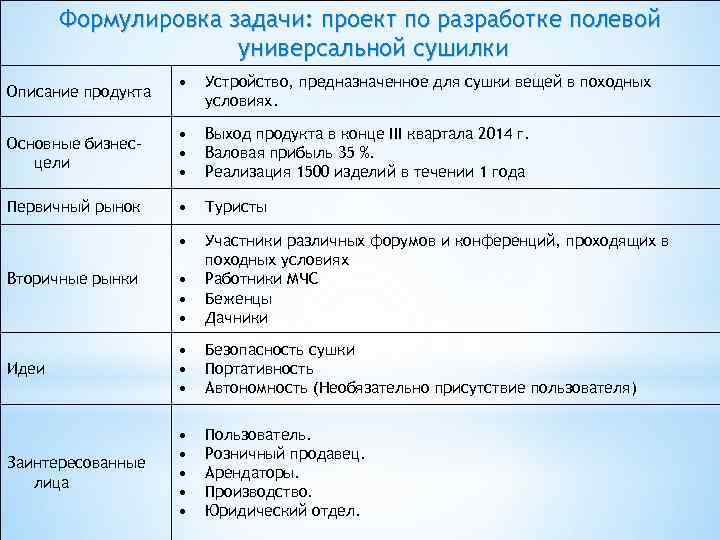 Формулировка задачи: проект по разработке полевой универсальной сушилки

| | |
|---|---|
| Описание продукта | • Устройство, предназначенное для сушки вещей в походных условиях. |
| Основные бизнес-цели | • Выход продукта в конце III квартала 2014 г. • Валовая прибыль 35 %. • Реализация 1500 изделий в течении 1 года |
| Первичный рынок | • Туристы |
| Вторичные рынки | • Участники различных форумов и конференций, проходящих в походных условиях • Работники МЧС • Беженцы • Дачники |
| Идеи | • Безопасность сушки • Портативность • Автономность (Необязательно присутствие пользователя) |
| Заинтересованные лица | • Пользователь. • Розничный продавец. • Арендаторы. • Производство. • Юридический отдел. |